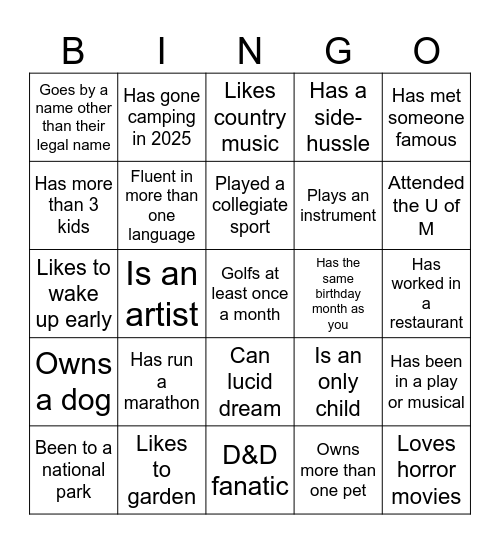 | B | I | N | G | O |
|---|---|---|---|---|
| Goes by a name other than their legal name | Has gone camping in 2025 | Likes country music | Has a side-hussle | Has met someone famous |
| Has more than 3 kids | Fluent in more than one language | Played a collegiate sport | Plays an instrument | Attended the U of M |
| Likes to wake up early | Is an artist | Golfs at least once a month | Has the same birthday month as you | Has worked in a restaurant |
| Owns a dog | Has run a marathon | Can lucid dream | Is an only child | Has been in a play or musical |
| Been to a national park | Likes to garden | D&D fanatic | Owns more than one pet | Loves horror movies |